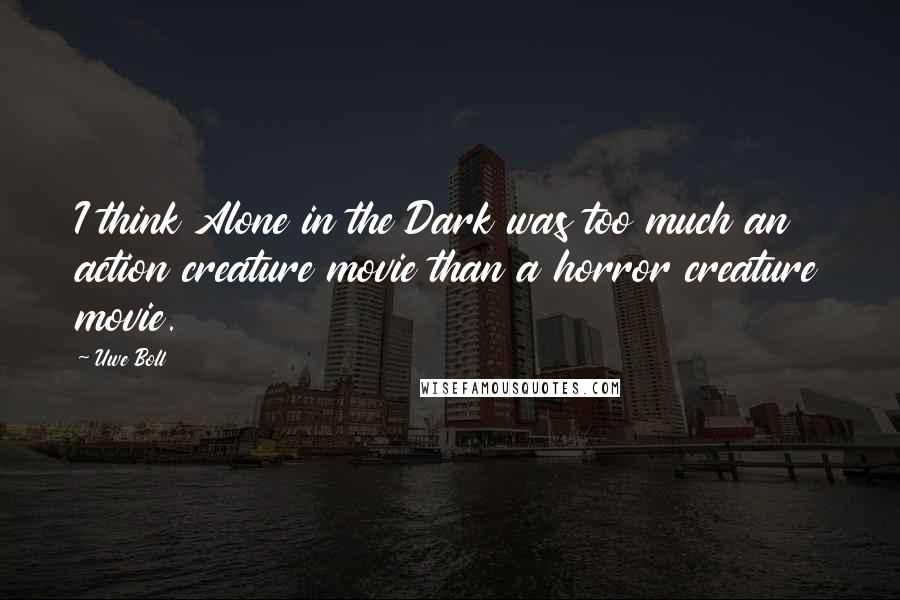 I think Alone in the Dark was too much an action creature movie than a horror creature movie.

~ Uwe Boll

WISEFAMOUSQUOTES.COM